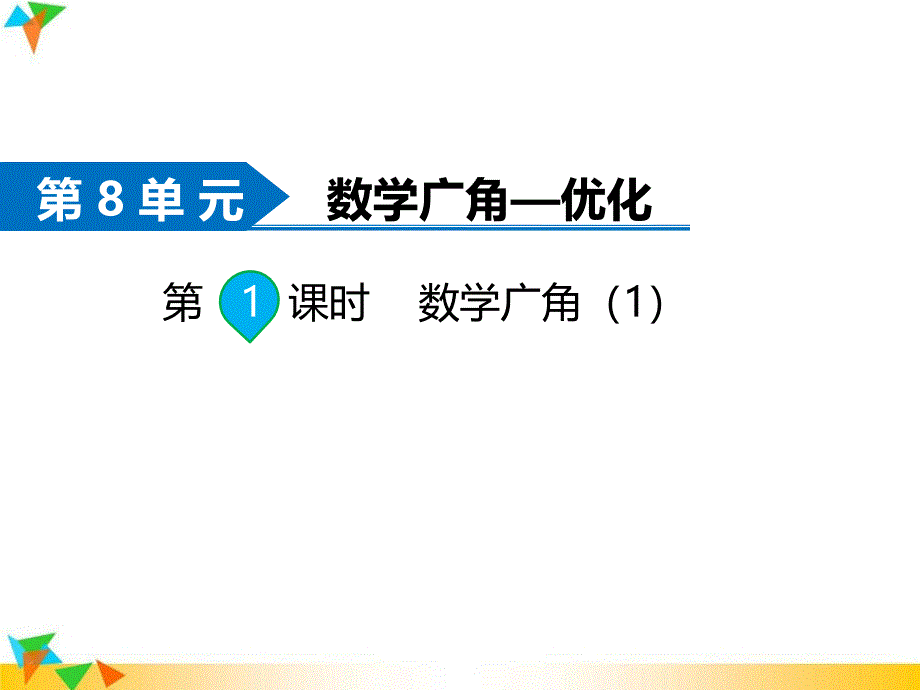 第 8 单 元

数学广角—优化

第 1 课时　数学广角（1）